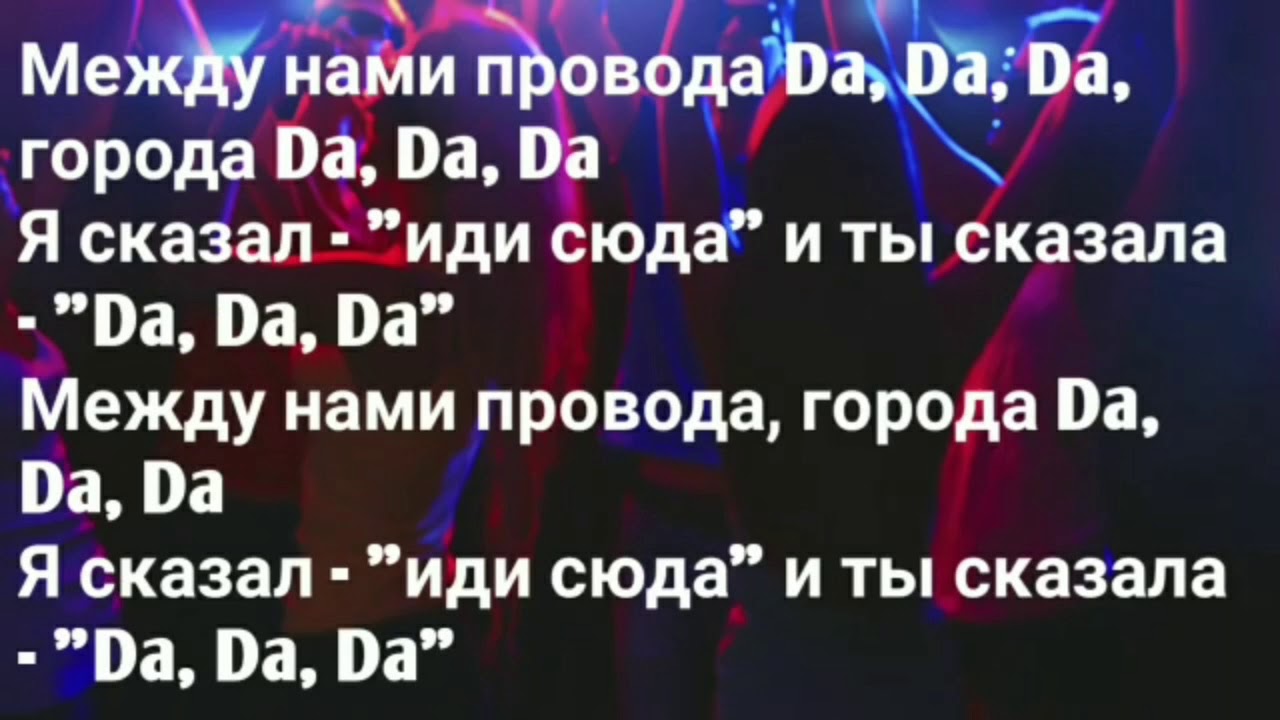 Между нами провода Da, Da, Da, города Da, Da, Da
Я сказал - ”иди сюда” и ты сказала - ”Da, Da, Da”
Между нами провода, города Da, Da, Da
Я сказал - ”иди сюда” и ты сказала - ”Da, Da, Da”